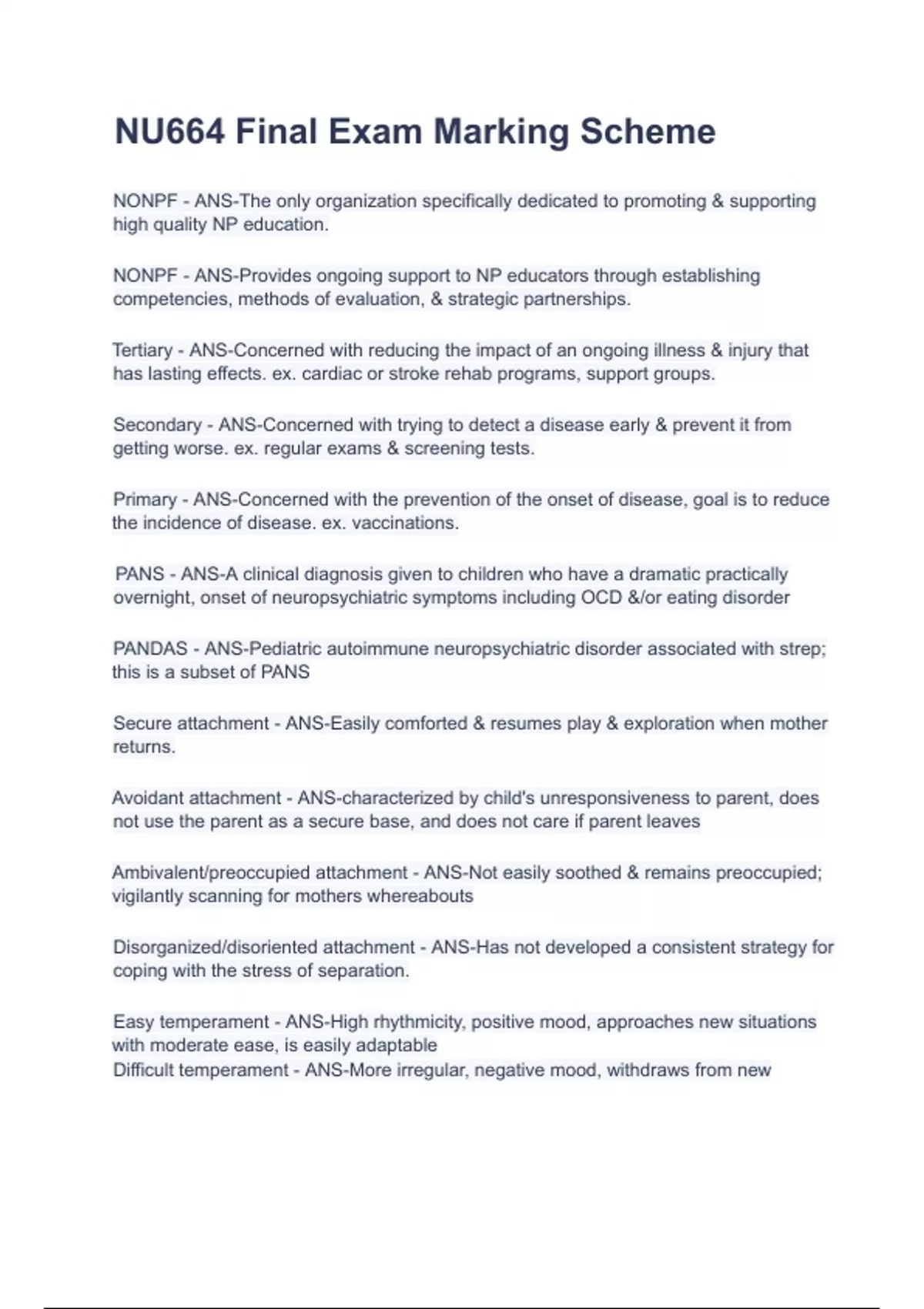 NU664 Final Exam Marking Scheme

NONPF - ANS-The only organization specifically dedicated to promoting & supporting high quality NP education.

NONPF - ANS-Provides ongoing support to NP educators through establishing competencies, methods of evaluation, & strategic partnerships.

Tertiary - ANS-Concerned with reducing the impact of an ongoing illness & injury that has lasting effects. ex. cardiac or stroke rehab programs, support groups.

Secondary - ANS-Concerned with trying to detect a disease early & prevent it from getting worse. ex. regular exams & screening tests.

Primary - ANS-Concerned with the prevention of the onset of disease, goal is to reduce the incidence of disease. ex. vaccinations.

PANS - ANS-A clinical diagnosis given to children who have a dramatic practically overnight, onset of neuropsychiatric symptoms including OCD &/or eating disorder

PANDAS - ANS-Pediatric autoimmune neuropsychiatric disorder associated with strep; this is a subset of PANS

Secure attachment - ANS-Easily comforted & resumes play & exploration when mother returns.

Avoidant attachment - ANS-characterized by child's unresponsiveness to parent, does not use the parent as a secure base, and does not care if parent leaves

Ambivalent/preoccupied attachment - ANS-Not easily soothed & remains preoccupied; vigilantly scanning for mothers whereabouts

Disorganized/disoriented attachment - ANS-Has not developed a consistent strategy for coping with the stress of separation.

Easy temperament - ANS-High rhythmicity, positive mood, approaches new situations with moderate ease, is easily adaptable
Difficult temperament - ANS-More irregular, negative mood, withdraws from new